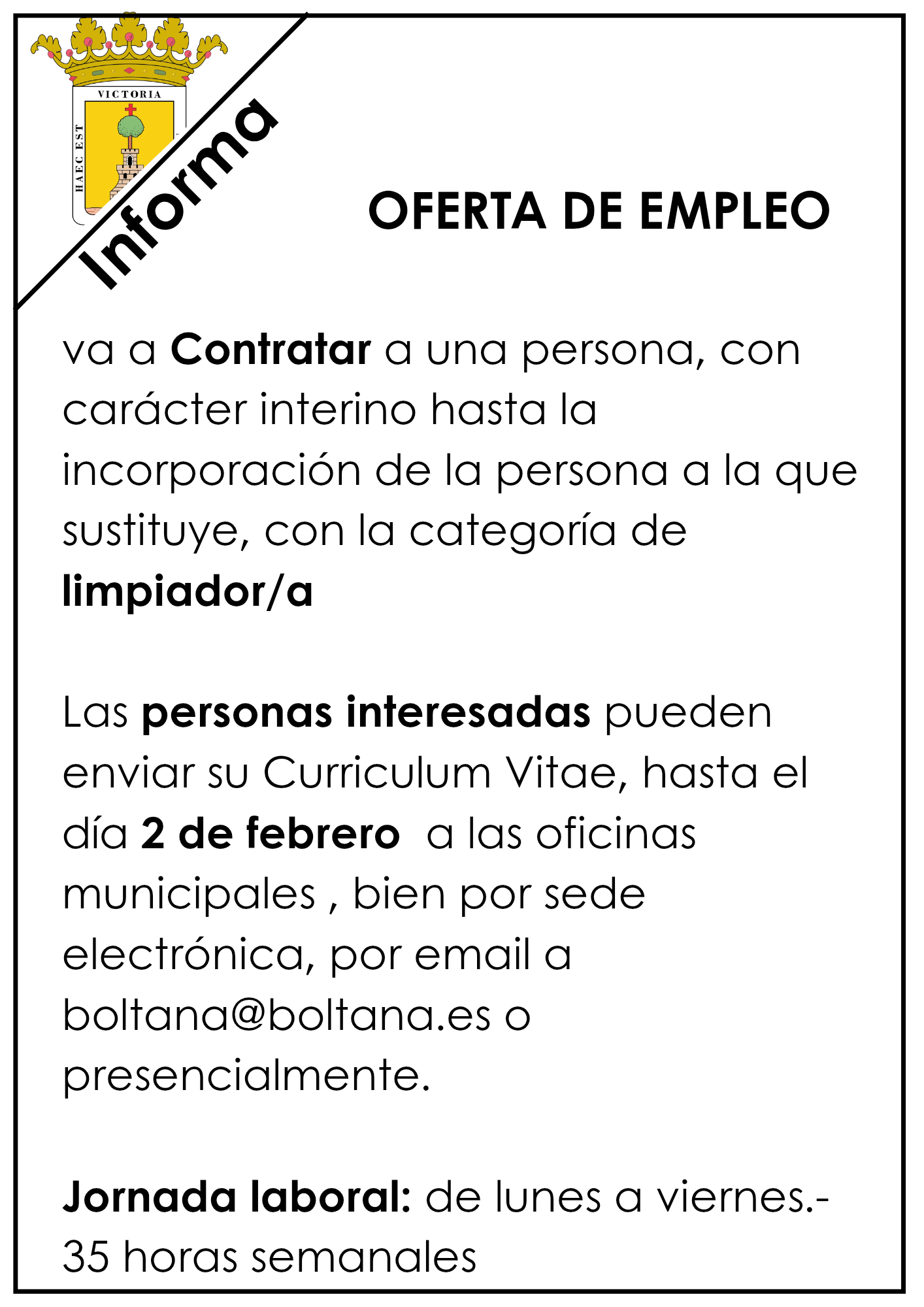 VICTORIA

HAEC EST

Informa

OFERTA DE EMPLEO

va a Contratar a una persona, con carácter interino hasta la incorporación de la persona a la que sustituye, con la categoría de limpiador/a

Las personas interesadas pueden enviar su Curriculum Vitae, hasta el día 2 de febrero a las oficinas municipales , bien por sede electrónica, por email a boltana@boltana.es o presencialmente.

Jornada laboral: de lunes a viernes.- 35 horas semanales